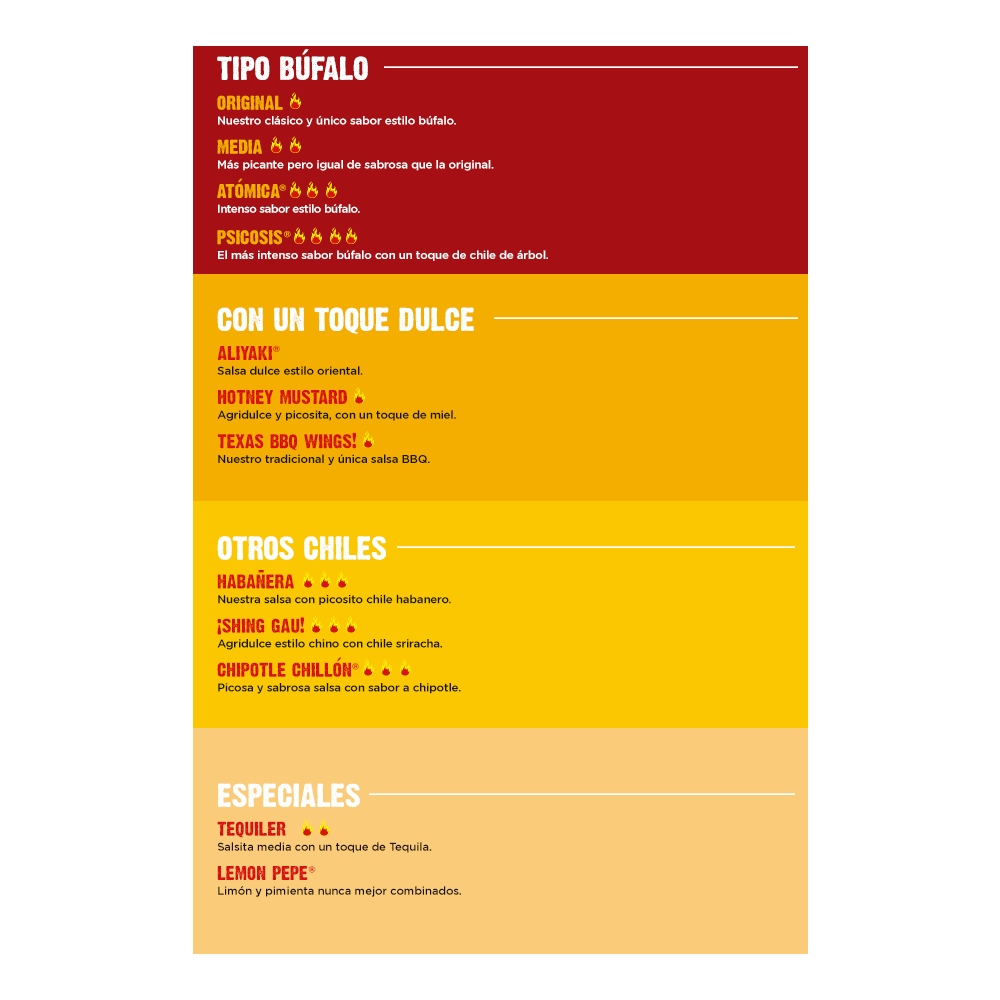 TIPO BÚFALO

ORIGINAL
Nuestro clásico y único sabor estilo búfalo.

MEDIA
Más picante pero igual de sabrosa que la original.

ATÓMICA®
Intenso sabor estilo búfalo.

PSICOSIS®
El más intenso sabor búfalo con un toque de chile de árbol.

CON UN TOQUE DULCE

ALIYAKI®
Salsa dulce estilo oriental.

HOTNEY MUSTARD
Agridulce y picosita, con un toque de miel.

TEXAS BBQ WINGS!
Nuestro tradicional y única salsa BBQ.

OTROS CHILES

HABAÑERA
Nuestra salsa con picosito chile habanero.

¡SHING GAU!
Agridulce estilo chino con chile sriracha.

CHIPOTLE CHILLÓN®
Picosa y sabrosa salsa con sabor a chipotle.

ESPECIALES

TEQUILER
Salsita media con un toque de Tequila.

LEMON PEPE®
Limón y pimienta nunca mejor combinados.